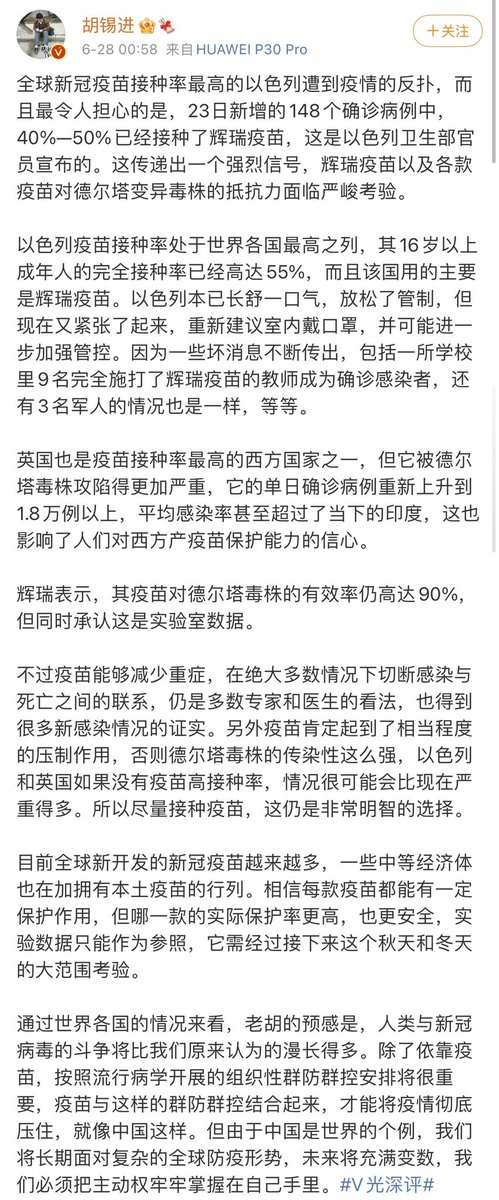 胡锡进
6-28 00:58 来自 HUAWEI P30 Pro
+关注

全球新冠疫苗接种率最高的以色列遭到疫情的反扑，而且最令人担心的是，23日新增的148个确诊病例中，40%—50%已经接种了辉瑞疫苗，这是以色列卫生部官员宣布的。这传递出一个强烈信号，辉瑞疫苗以及各款疫苗对德尔塔变异毒株的抵抗力面临严峻考验。

以色列疫苗接种率处于世界各国最高之列，其16岁以上成年人的完全接种率已经高达55%，而且该国用的主要是辉瑞疫苗。以色列本已长舒一口气，放松了管制，但现在又紧张了起来，重新建议室内戴口罩，并可能进一步加强管控。因为一些坏消息不断传出，包括一所学校里9名完全施打了辉瑞疫苗的教师成为确诊感染者，还有3名军人的情况也是一样，等等。

英国也是疫苗接种率最高的西方国家之一，但它被德尔塔毒株攻陷得更加严重，它的单日确诊病例重新上升到1.8万例以上，平均感染率甚至超过了当下的印度，这也影响了人们对西方产疫苗保护能力的信心。

辉瑞表示，其疫苗对德尔塔毒株的有效率仍高达90%，但同时承认这是实验室数据。

不过疫苗能够减少重症，在绝大多数情况下切断感染与死亡之间的联系，仍是多数专家和医生的看法，也得到很多新感染情况的证实。另外疫苗肯定起到了相当程度的压制作用，否则德尔塔毒株的传染性这么强，以色列和英国如果没有疫苗高接种率，情况很可能会比现在严重得多。所以尽量接种疫苗，这仍是非常明智的选择。

目前全球新开发的新冠疫苗越来越多，一些中等经济体也在加拥有本土疫苗的行列。相信每款疫苗都能有一定保护作用，但哪一款的实际保护率更高，也更安全，实验数据只能作为参照，它需经过接下来这个秋天和冬天的大范围考验。

通过世界各国的情况来看，老胡的预感是，人类与新冠病毒的斗争将比我们原来认为的漫长得多。除了依靠疫苗，按照流行病学开展的组织性群防群控安排将很重要，疫苗与这样的群防群控结合起来，才能将疫情彻底压住，就像中国这样。但由于中国是世界的个例，我们将长期面对复杂的全球防疫形势，未来将充满变数，我们必须把主动权牢牢掌握在自己手里。#V光深评#